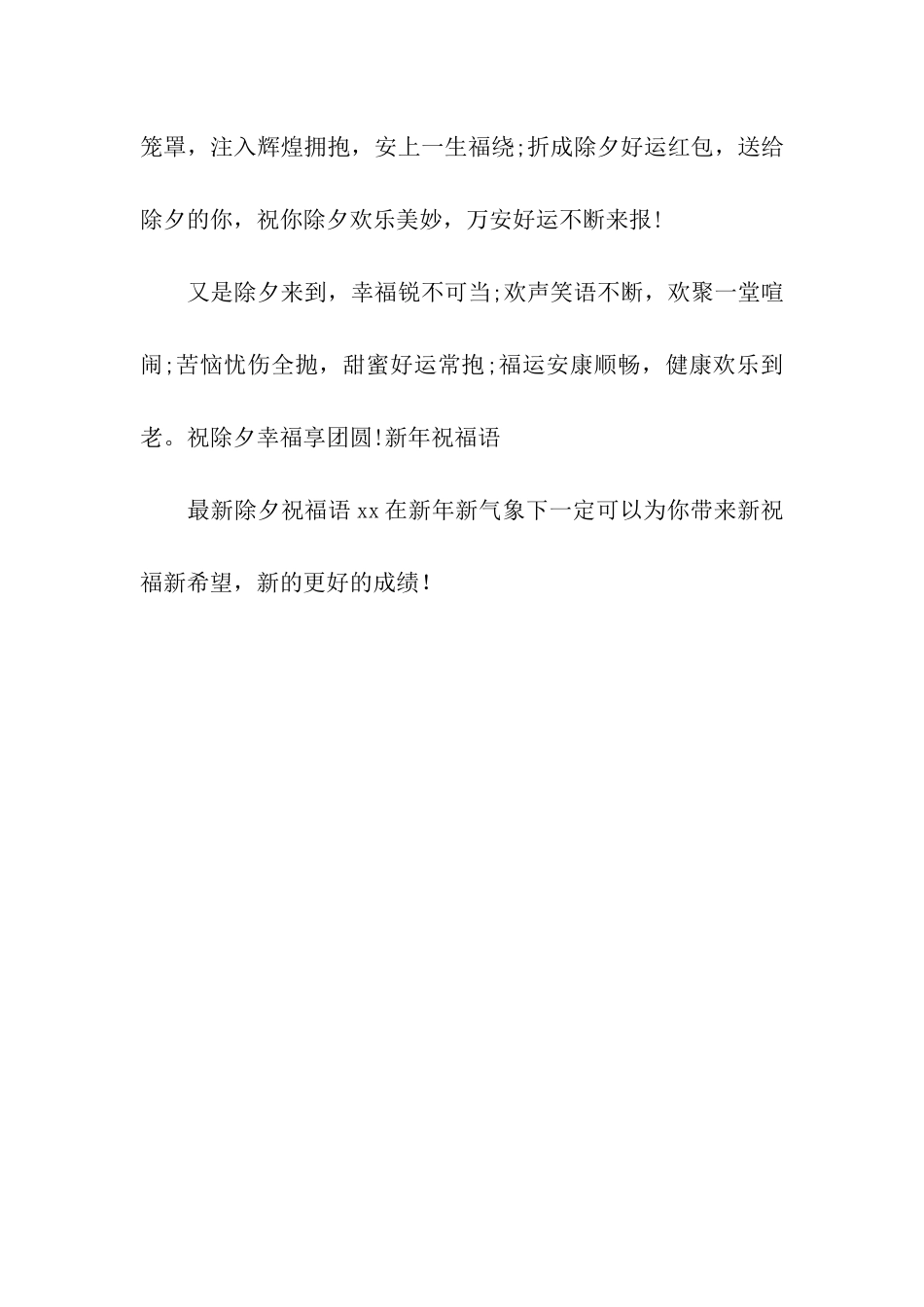 笼罩，注入辉煌拥抱，安上一生福绕;折成除夕好运红包，送给除夕的你，祝你除夕欢乐美妙，万安好运不断来报!

又是除夕来到，幸福锐不可当;欢声笑语不断，欢聚一堂喧闹;苦恼忧伤全抛，甜蜜好运常抱;福运安康顺畅，健康欢乐到老。祝除夕幸福享团圆!新年祝福语

最新除夕祝福语 xx 在新年新气象下一定可以为你带来新祝福新希望，新的更好的成绩！